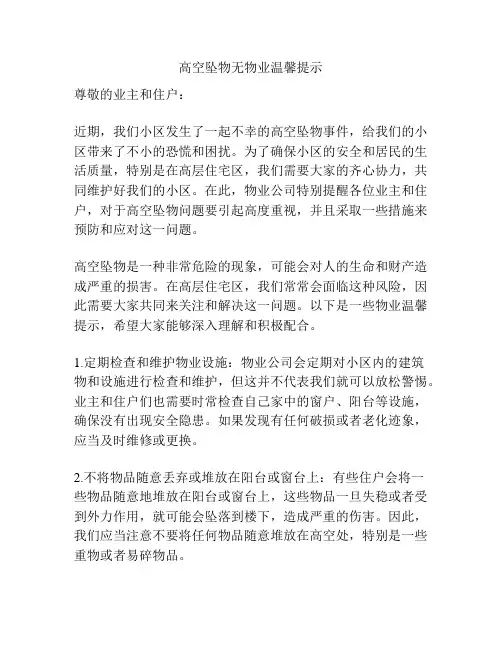 高空坠物无物业温馨提示

尊敬的业主和住户：

近期，我们小区发生了一起不幸的高空坠物事件，给我们的小区带来了不小的恐慌和困扰。为了确保小区的安全和居民的生活质量，特别是在高层住宅区，我们需要大家的齐心协力，共同维护好我们的小区。在此，物业公司特别提醒各位业主和住户，对于高空坠物问题要引起高度重视，并且采取一些措施来预防和应对这一问题。

高空坠物是一种非常危险的现象，可能会对人的生命和财产造成严重的损害。在高层住宅区，我们常常会面临这种风险，因此需要大家共同来关注和解决这一问题。以下是一些物业温馨提示，希望大家能够深入理解和积极配合。

1.定期检查和维护物业设施：物业公司会定期对小区内的建筑物和设施进行检查和维护，但这并不代表我们就可以放松警惕。业主和住户们也需要时常检查自己家中的窗户、阳台等设施，确保没有出现安全隐患。如果发现有任何破损或者老化迹象，应当及时维修或更换。

2.不将物品随意丢弃或堆放在阳台或窗台上：有些住户会将一些物品随意地堆放在阳台或窗台上，这些物品一旦失稳或者受到外力作用，就可能会坠落到楼下，造成严重的伤害。因此，我们应当注意不要将任何物品随意堆放在高空处，特别是一些重物或者易碎物品。